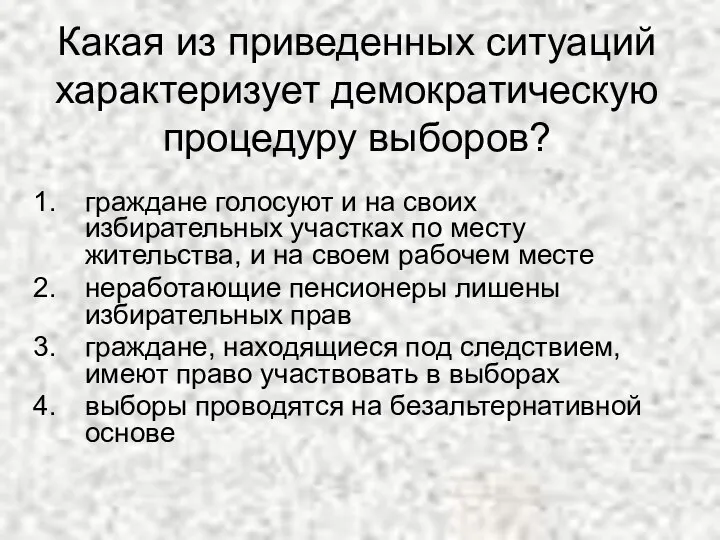 Какая из приведенных ситуаций характеризует демократическую процедуру выборов?

1. граждане голосуют и на своих избирательных участках по месту жительства, и на своем рабочем месте
2. неработающие пенсионеры лишены избирательных прав
3. граждане, находящиеся под следствием, имеют право участвовать в выборах
4. выборы проводятся на безальтернативной основе